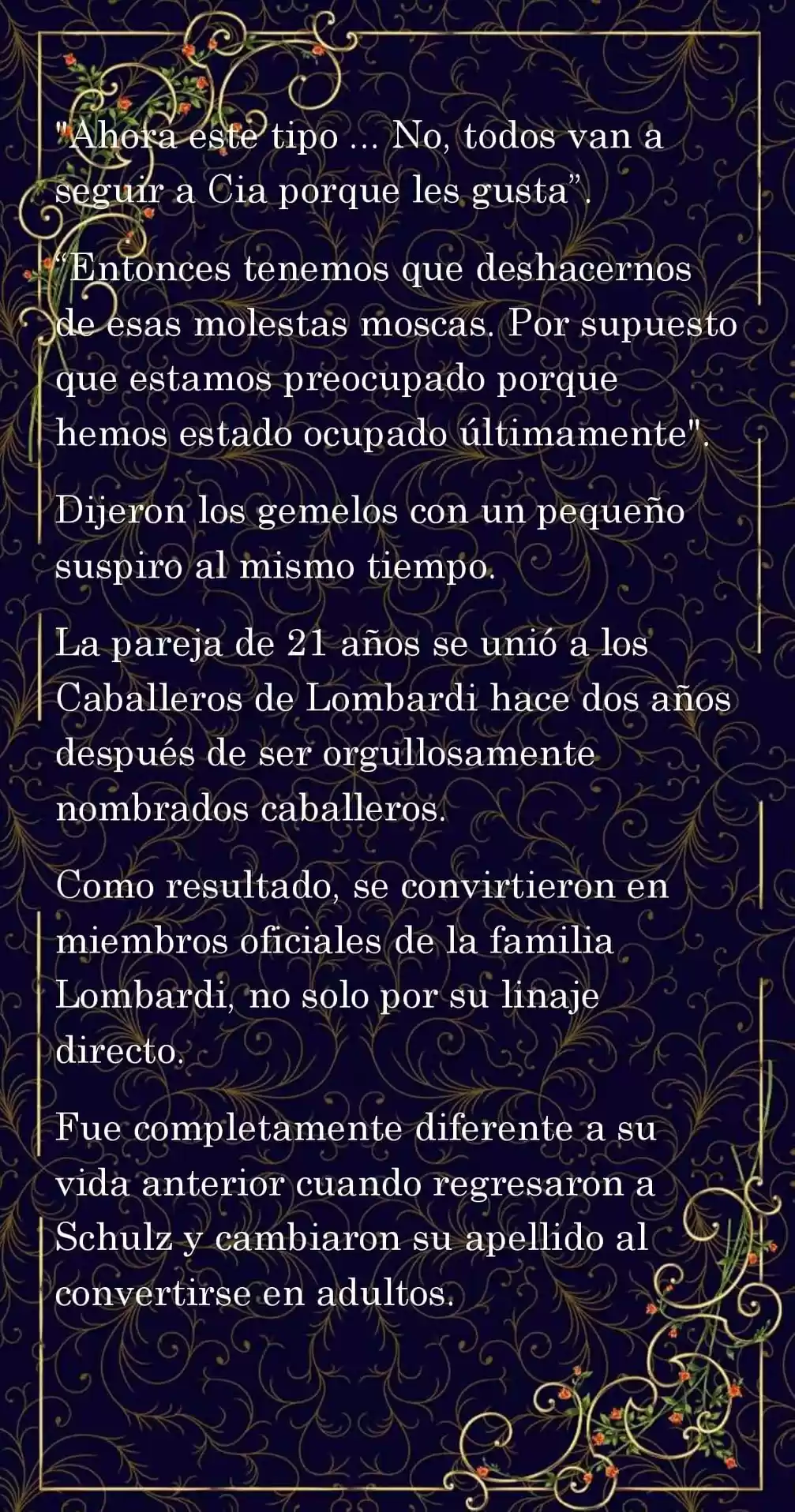 "Ahora este tipo ... No, todos van a seguir a Cia porque les gusta".

"Entonces tenemos que deshacernos de esas molestas moscas. Por supuesto que estamos preocupado porque hemos estado ocupado últimamente".

Dijeron los gemelos con un pequeño suspiro al mismo tiempo.

La pareja de 21 años se unió a los Caballeros de Lombardi hace dos años después de ser orgullosamente nombrados caballeros.

Como resultado, se convirtieron en miembros oficiales de la familia Lombardi, no solo por su linaje directo.

Fue completamente diferente a su vida anterior cuando regresaron a Schulz y cambiaron su apellido al convertirse en adultos.